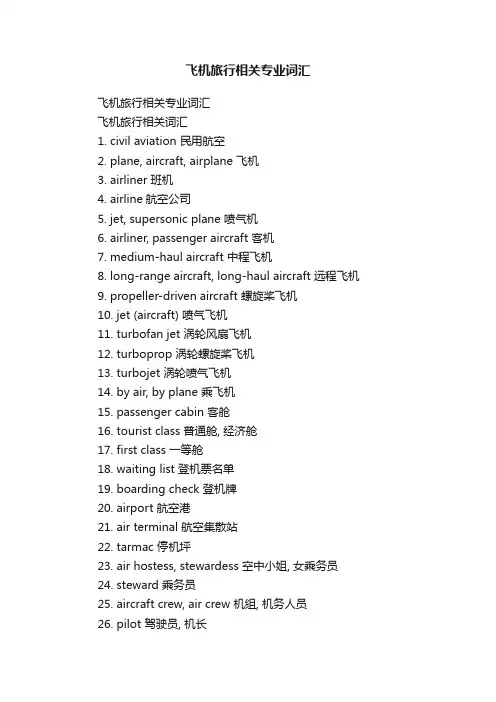 飞机旅行相关专业词汇

飞机旅行相关专业词汇
飞机旅行相关词汇
1. civil aviation 民用航空
2. plane, aircraft, airplane 飞机
3. airliner 班机
4. airline 航空公司
5. jet, supersonic plane 喷气机
6. airliner, passenger aircraft 客机
7. medium-haul aircraft 中程飞机
8. long-range aircraft, long-haul aircraft 远程飞机
9. propeller-driven aircraft 螺旋桨飞机
10. jet (aircraft) 喷气飞机
11. turbofan jet 涡轮风扇飞机
12. turboprop 涡轮螺旋桨飞机
13. turbojet 涡轮喷气飞机
14. by air, by plane 乘飞机
15. passenger cabin 客舱
16. tourist class 普通舱, 经济舱
17. first class 一等舱
18. waiting list 登机票名单
19. boarding check 登机牌
20. airport 航空港
21. air terminal 航空集散站
22. tarmac 停机坪
23. air hostess, stewardess 空中小姐, 女乘务员
24. steward 乘务员
25. aircraft crew, air crew 机组, 机务人员
26. pilot 驾驶员, 机长